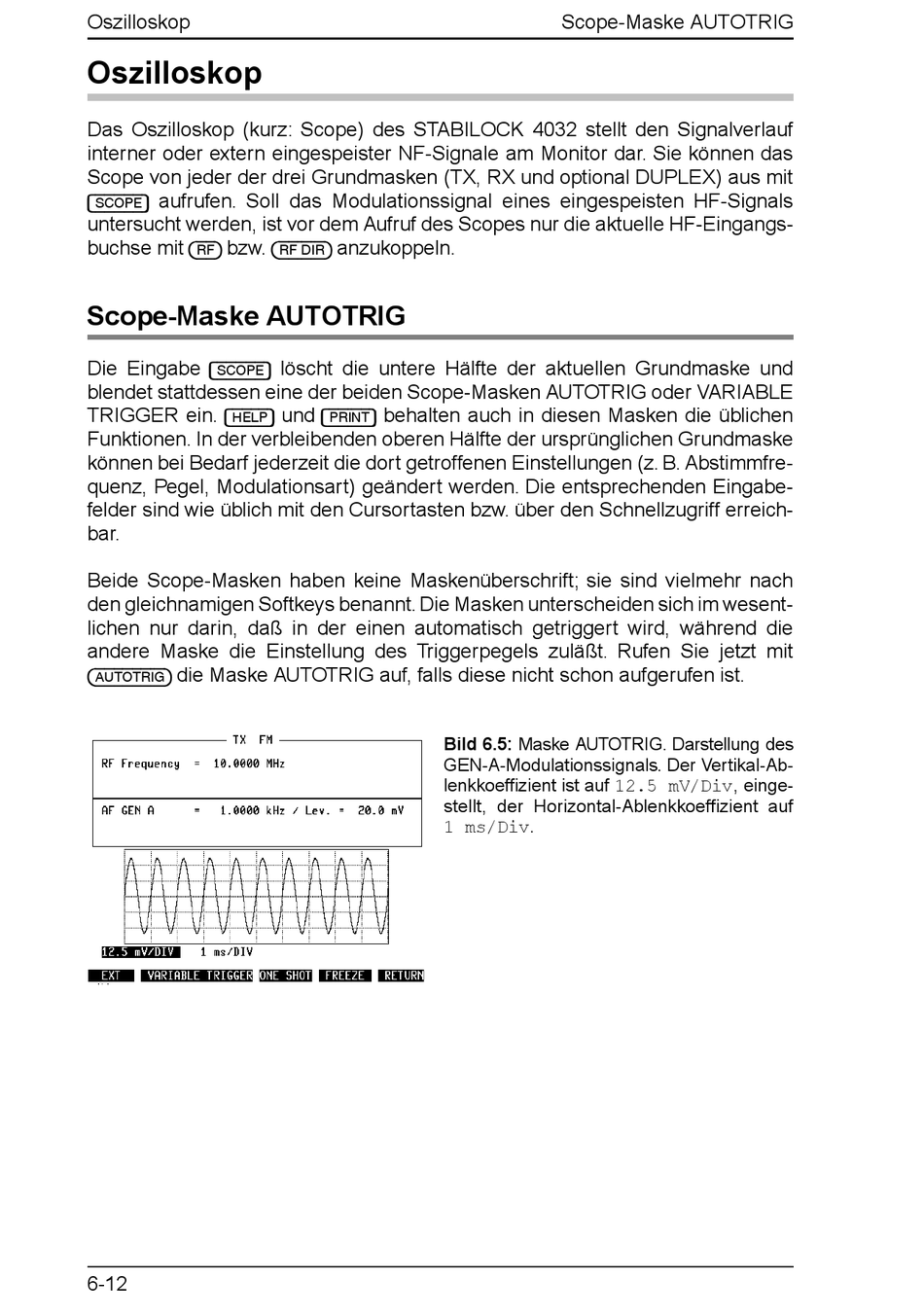 Oszilloskop

Scope-Maske AUTOTRIG

Oszilloskop

Das Oszilloskop (kurz: Scope) des STABILOCK 4032 stellt den Signalverlauf interner oder extern eingespeister NF-Signale am Monitor dar. Sie können das Scope von jeder der drei Grundmasken (TX, RX und optional DUPLEX) aus mit SCOPE aufrufen. Soll das Modulationssignal eines eingespeisten HF-Signals untersucht werden, ist vor dem Aufruf des Scopes nur die aktuelle HF-Eingangsbuchse mit RF bzw. RF DIR anzukoppeln.

Scope-Maske AUTOTRIG

Die Eingabe SCOPE löscht die untere Hälfte der aktuellen Grundmaske und blendet stattdessen eine der beiden Scope-Masken AUTOTRIG oder VARIABLE TRIGGER ein. HELP und PRINT behalten auch in diesen Masken die üblichen Funktionen. In der verbleibenden oberen Hälfte der ursprünglichen Grundmaske können bei Bedarf jederzeit die dort getroffenen Einstellungen (z. B. Abstimmfrequenz, Pegel, Modulationsart) geändert werden. Die entsprechenden Eingabefelder sind wie üblich mit den Cursortasten bzw. über den Schnellzugriff erreichbar.

Beide Scope-Masken haben keine Maskenüberschrift; sie sind vielmehr nach den gleichnamigen Softkeys benannt. Die Masken unterscheiden sich im wesentlichen nur darin, daß in der einen automatisch getriggert wird, während die andere Maske die Einstellung des Triggerpegels zuläßt. Rufen Sie jetzt mit AUTOTRIG die Maske AUTOTRIG auf, falls diese nicht schon aufgerufen ist.

TX FM
RF Frequency = 10.0000 MHz
AF GEN A = 1.0000 kHz / Lev. = 20.0 mV
12.5 mV/DIV 1 ms/DIV
EXT VARIABLE TRIGGER ONE SHOT FREEZE RETURN

Bild 6.5: Maske AUTOTRIG. Darstellung des GEN-A-Modulationssignals. Der Vertikal-Ablenkkoeffizient ist auf 12.5 mV/Div, eingestellt, der Horizontal-Ablenkkoeffizient auf 1 ms/Div.

6-12